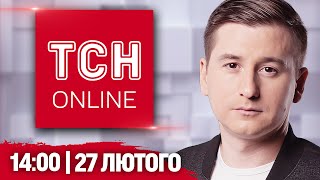 ТСН
ONLINE

14:00 | 27 ЛЮТОГО